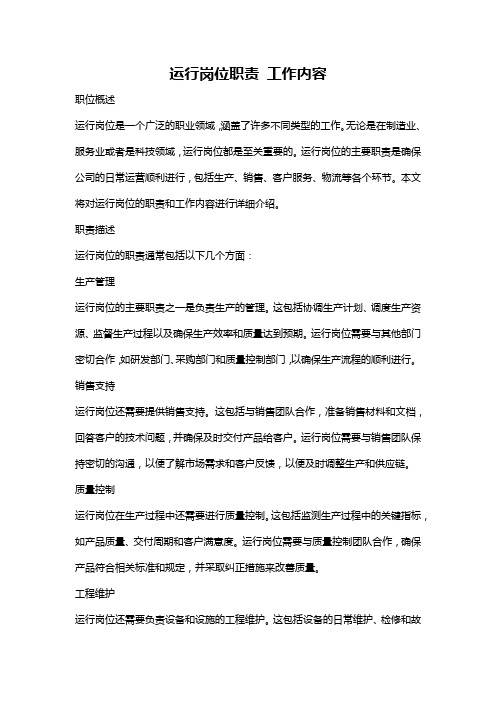 运行岗位职责 工作内容

职位概述

运行岗位是一个广泛的职业领域，涵盖了许多不同类型的工作。无论是在制造业、服务业或者是科技领域，运行岗位都是至关重要的。运行岗位的主要职责是确保公司的日常运营顺利进行，包括生产、销售、客户服务、物流等各个环节。本文将对运行岗位的职责和工作内容进行详细介绍。

职责描述

运行岗位的职责通常包括以下几个方面：

生产管理

运行岗位的主要职责之一是负责生产的管理。这包括协调生产计划、调度生产资源、监督生产过程以及确保生产效率和质量达到预期。运行岗位需要与其他部门密切合作，如研发部门、采购部门和质量控制部门，以确保生产流程的顺利进行。

销售支持

运行岗位还需要提供销售支持。这包括与销售团队合作，准备销售材料和文档，回答客户的技术问题，并确保及时交付产品给客户。运行岗位需要与销售团队保持密切的沟通，以便了解市场需求和客户反馈，以便及时调整生产和供应链。

质量控制

运行岗位在生产过程中还需要进行质量控制。这包括监测生产过程中的关键指标，如产品质量、交付周期和客户满意度。运行岗位需要与质量控制团队合作，确保产品符合相关标准和规定，并采取纠正措施来改善质量。

工程维护

运行岗位还需要负责设备和设施的工程维护。这包括设备的日常维护、检修和故